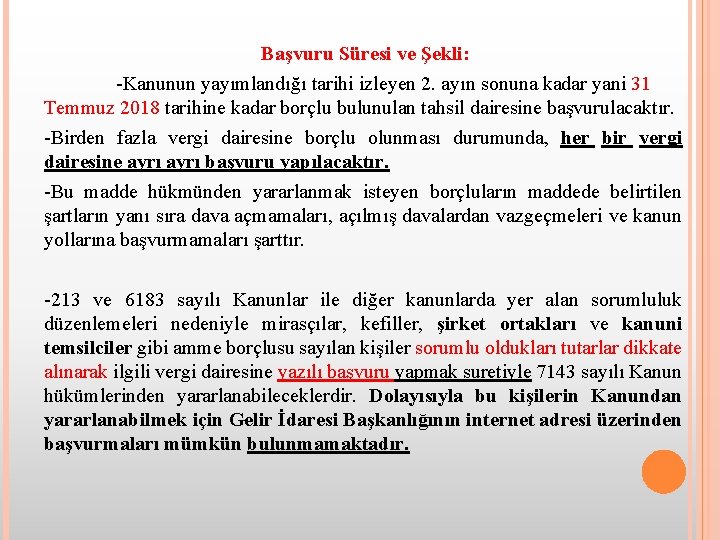 Başvuru Süresi ve Şekli:

-Kanunun yayımlandığı tarihi izleyen 2. ayın sonuna kadar yani 31 Temmuz 2018 tarihine kadar borçlu bulunulan tahsil dairesine başvurulacaktır.

-Birden fazla vergi dairesine borçlu olunması durumunda, her bir vergi dairesine ayrı ayrı başvuru yapılacaktır.

-Bu madde hükmünden yararlanmak isteyen borçluların maddede belirtilen şartların yanı sıra dava açmamaları, açılmış davalardan vazgeçmeleri ve kanun yollarına başvurmamaları şarttır.

-213 ve 6183 sayılı Kanunlar ile diğer kanunlarda yer alan sorumluluk düzenlemeleri nedeniyle mirasçılar, kefiller, şirket ortakları ve kanuni temsilciler gibi amme borçlusu sayılan kişiler sorumlu oldukları tutarlar dikkate alınarak ilgili vergi dairesine yazılı başvuru yapmak suretiyle 7143 sayılı Kanun hükümlerinden yararlanabileceklerdir. Dolayısıyla bu kişilerin Kanundan yararlanabilmek için Gelir İdaresi Başkanlığının internet adresi üzerinden başvurmaları mümkün bulunmamaktadır.